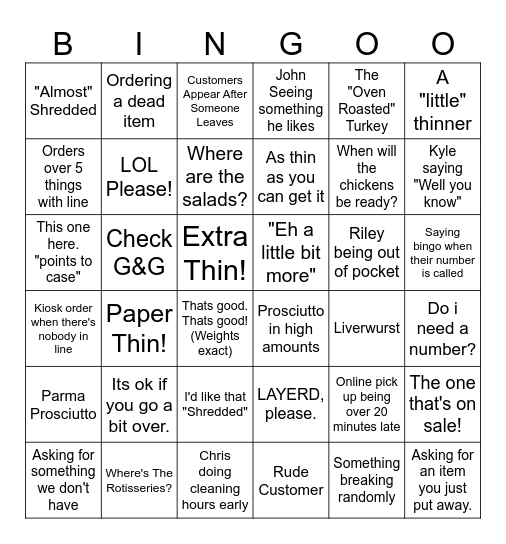 | B | I | N | G | O | O |
|---|---|---|---|---|---|
| "Almost" Shredded | Ordering a dead item | Customers Appear After Someone Leaves | John Seeing something he likes | The "Oven Roasted" Turkey | A "little" thinner |
| Orders over 5 things with line | LOL Please! | Where are the salads? | As thin as you can get it | When will the chickens be ready? | Kyle saying "Well you know" |
| This one here. "points to case" | Check G&G | Extra Thin! | "Eh a little bit more" | Riley being out of pocket | Saying bingo when their number is called |
| Kiosk order when there's nobody in line | Paper Thin! | Thats good. Thats good! (Weights exact) | Prosciutto in high amounts | Liverwurst | Do i need a number? |
| Parma Prosciutto | Its ok if you go a bit over. | I'd like that "Shredded" | LAYERD, please. | Online pick up being over 20 minutes late | The one that's on sale! |
| Asking for something we don't have | Where's The Rotisseries? | Chris doing cleaning hours early | Rude Customer | Something breaking randomly | Asking for an item you just put away. |